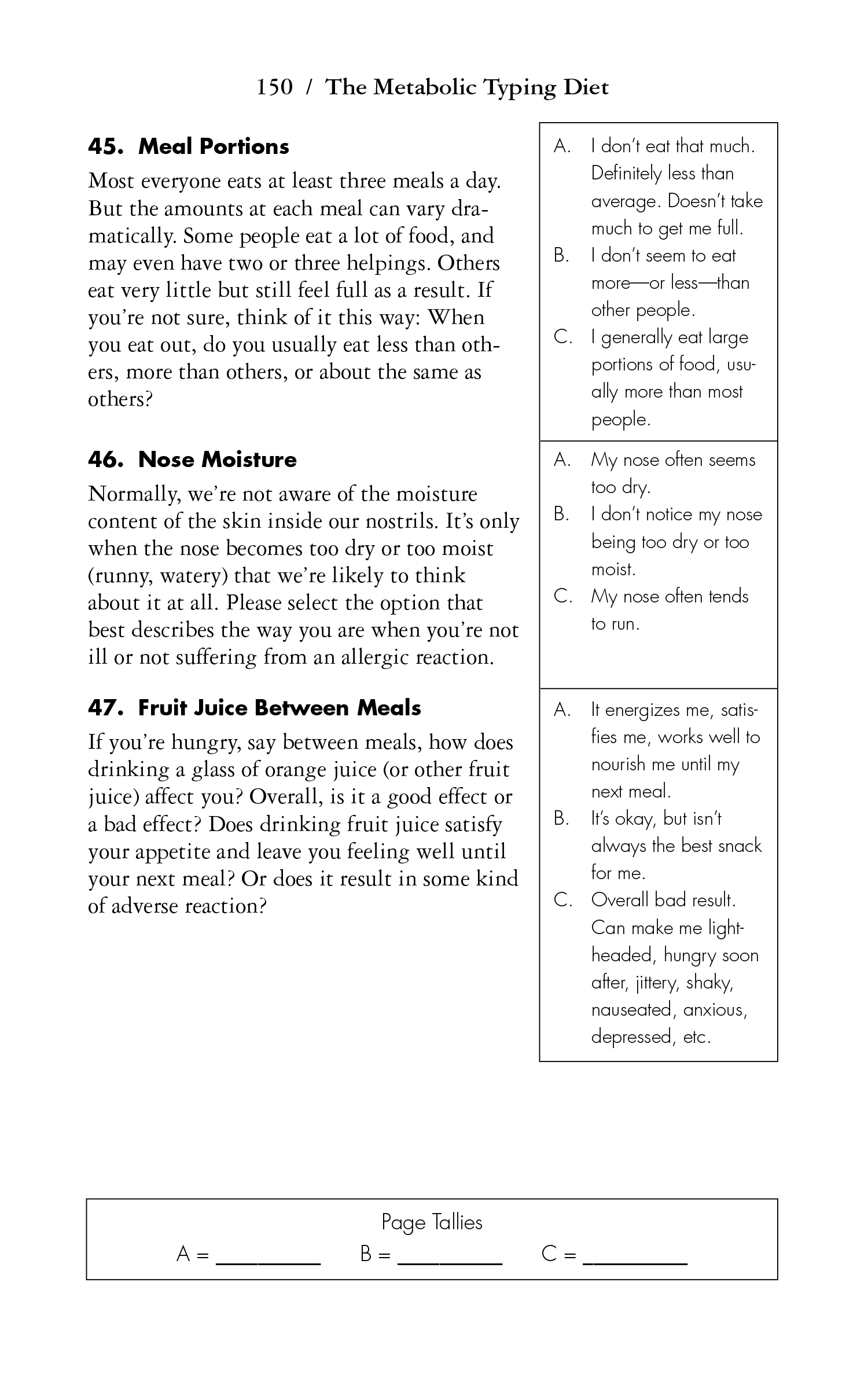 150 / The Metabolic Typing Diet

45. Meal Portions

Most everyone eats at least three meals a day. But the amounts at each meal can vary dramatically. Some people eat a lot of food, and may even have two or three helpings. Others eat very little but still feel full as a result. If you're not sure, think of it this way: When you eat out, do you usually eat less than others, more than others, or about the same as others?

A. I don't eat that much. Definitely less than average. Doesn't take much to get me full.
B. I don't seem to eat more—or less—than other people.
C. I generally eat large portions of food, usually more than most people.

46. Nose Moisture

Normally, we're not aware of the moisture content of the skin inside our nostrils. It's only when the nose becomes too dry or too moist (runny, watery) that we're likely to think about it at all. Please select the option that best describes the way you are when you're not ill or not suffering from an allergic reaction.

A. My nose often seems too dry.
B. I don't notice my nose being too dry or too moist.
C. My nose often tends to run.

47. Fruit Juice Between Meals

If you're hungry, say between meals, how does drinking a glass of orange juice (or other fruit juice) affect you? Overall, is it a good effect or a bad effect? Does drinking fruit juice satisfy your appetite and leave you feeling well until your next meal? Or does it result in some kind of adverse reaction?

A. It energizes me, satisfies me, works well to nourish me until my next meal.
B. It's okay, but isn't always the best snack for me.
C. Overall bad result. Can make me lightheaded, hungry soon after, jittery, shaky, nauseated, anxious, depressed, etc.

Page Tallies
A = ________ B = ________ C = ________